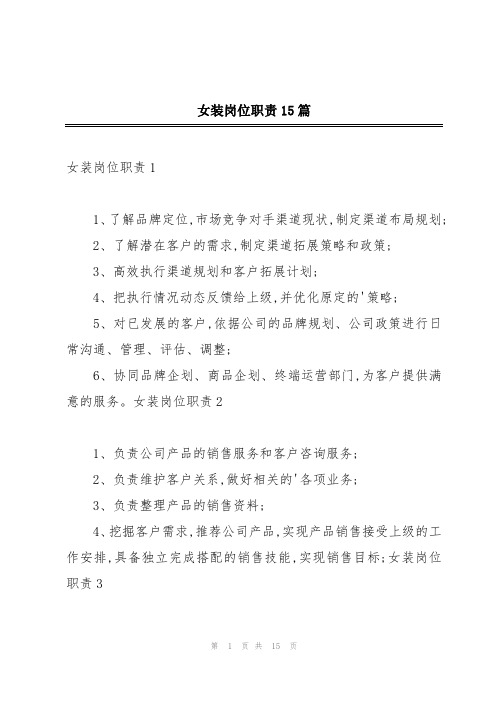 女装岗位职责15篇

女装岗位职责1

1、了解品牌定位,市场竞争对手渠道现状,制定渠道布局规划;

2、了解潜在客户的需求,制定渠道拓展策略和政策;

3、高效执行渠道规划和客户拓展计划;

4、把执行情况动态反馈给上级,并优化原定的'策略;

5、对已发展的客户,依据公司的品牌规划、公司政策进行日常沟通、管理、评估、调整;

6、协同品牌企划、商品企划、终端运营部门,为客户提供满意的服务。女装岗位职责2

1、负责公司产品的销售服务和客户咨询服务;

2、负责维护客户关系,做好相关的'各项业务;

3、负责整理产品的销售资料;

4、挖掘客户需求,推荐公司产品,实现产品销售接受上级的工作安排,具备独立完成搭配的销售技能,实现销售目标;女装岗位职责3

第 1 页 共 15 页